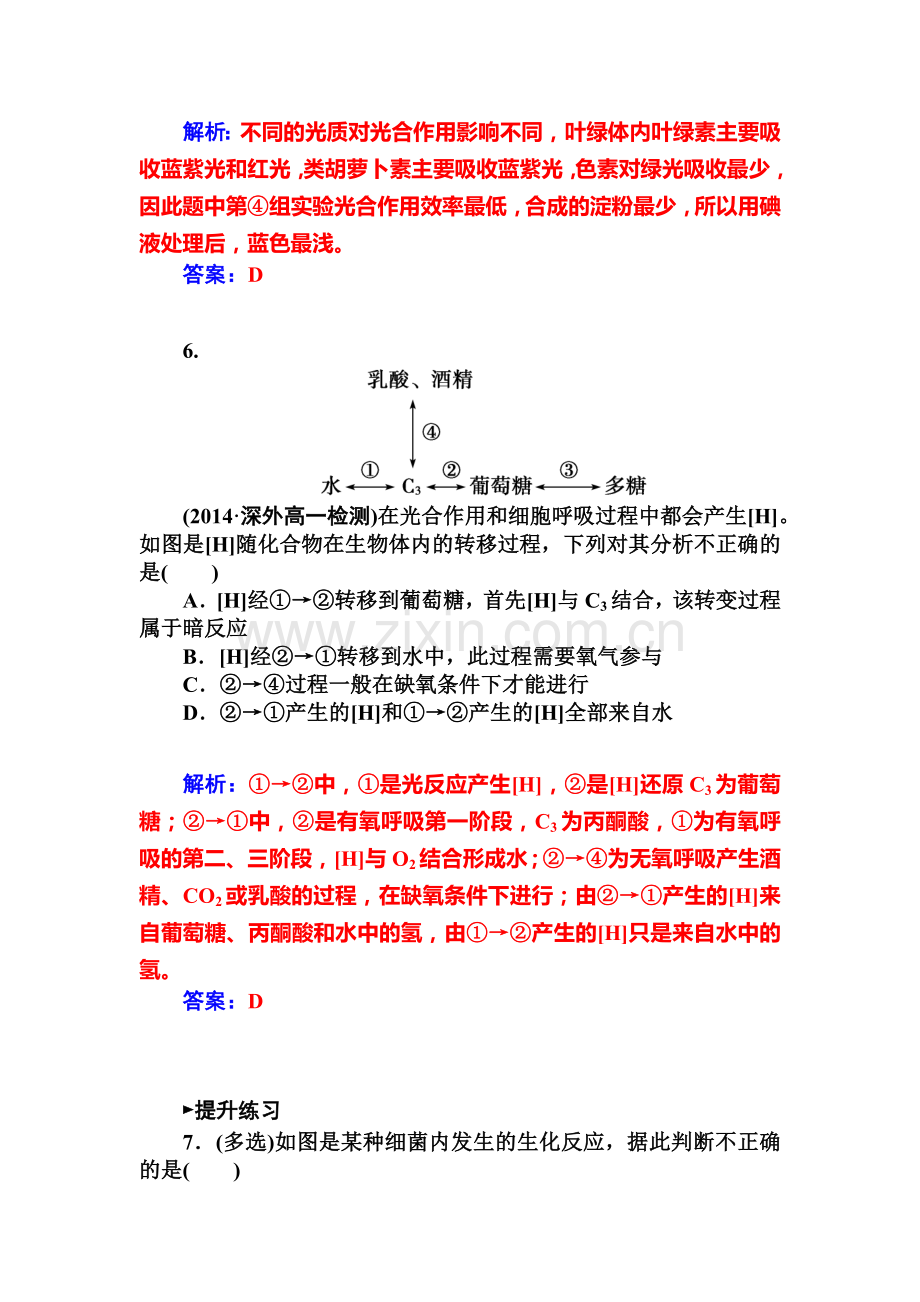 解析：不同的光质对光合作用影响不同，叶绿体内叶绿素主要吸收蓝紫光和红光，类胡萝卜素主要吸收蓝紫光，色素对绿光吸收最少，因此题中第④组实验光合作用效率最低，合成的淀粉最少，所以用碘液处理后，蓝色最浅。

答案：D

6.

乳酸、酒精

④

水 ① $C_3$ ② 葡萄糖 ③ 多糖

(2014·深外高一检测)在光合作用和细胞呼吸过程中都会产生[H]。如图是[H]随化合物在生物体内的转移过程，下列对其分析不正确的是(　　)

A．[H]经①→②转移到葡萄糖，首先[H]与$C_3$结合，该转变过程属于暗反应

B．[H]经②→①转移到水中，此过程需要氧气参与

C．②→④过程一般在缺氧条件下才能进行

D．②→①产生的[H]和①→②产生的[H]全部来自水

解析：①→②中，①是光反应产生[H]，②是[H]还原$C_3$为葡萄糖；②→①中，②是有氧呼吸第一阶段，$C_3$为丙酮酸，①为有氧呼吸的第二、三阶段，[H]与$O_2$结合形成水；②→④为无氧呼吸产生酒精、$CO_2$或乳酸的过程，在缺氧条件下进行；由②→①产生的[H]来自葡萄糖、丙酮酸和水中的氢，由①→②产生的[H]只是来自水中的氢。

答案：D

▸提升练习

7．(多选)如图是某种细菌内发生的生化反应，据此判断不正确的是(　　)

www.zixin.com.cn